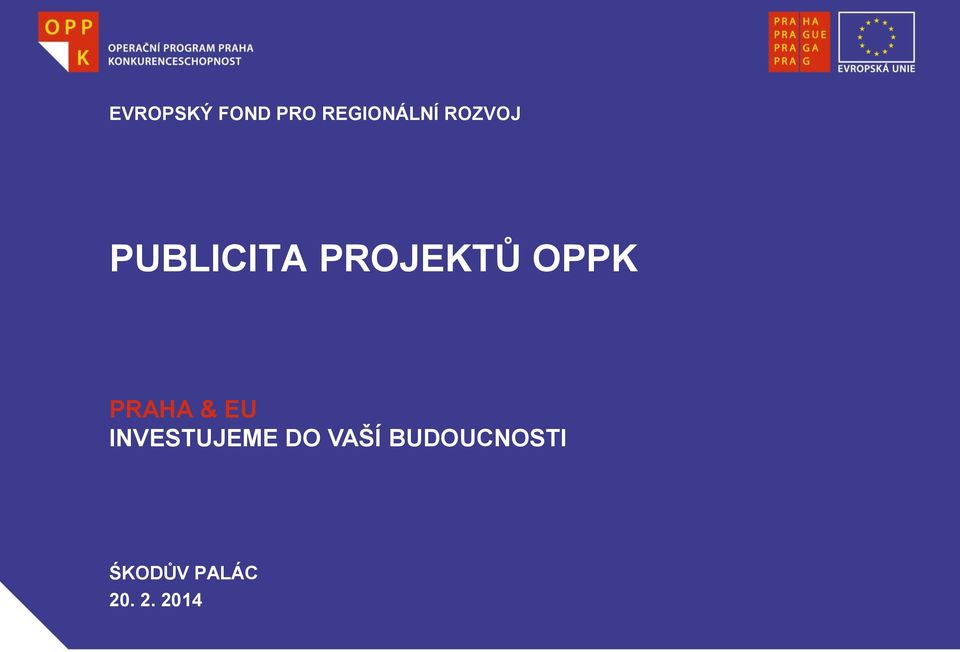 OPP K
OPERAČNÍ PROGRAM PRAHA KONKURENCESCHOPNOST

PRA HA
PRA GUE
PRA GA
PRA G

EVROPSKÁ UNIE

EVROPSKÝ FOND PRO REGIONÁLNÍ ROZVOJ

PUBLICITA PROJEKTŮ OPPK

PRAHA & EU
INVESTUJEME DO VAŠÍ BUDOUCNOSTI

ŠKODŮV PALÁC
20. 2. 2014